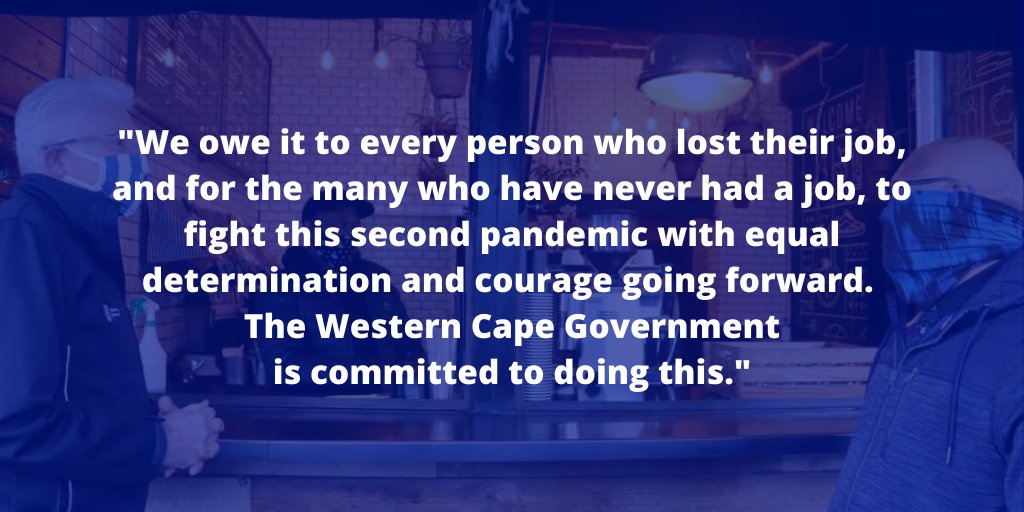 "We owe it to every person who lost their job, and for the many who have never had a job, to fight this second pandemic with equal determination and courage going forward. The Western Cape Government is committed to doing this."